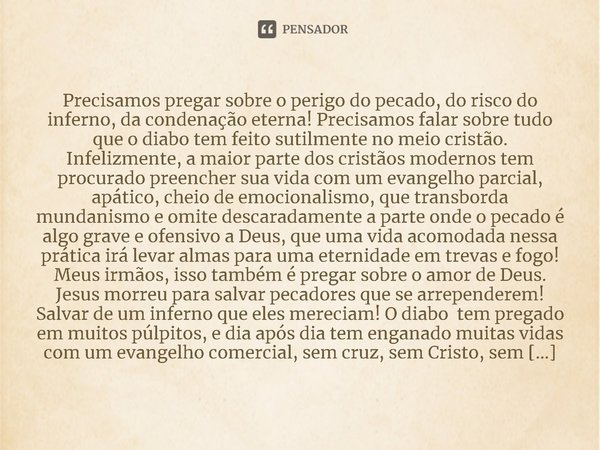 PENSADOR

Precisamos pregar sobre o perigo do pecado, do risco do inferno, da condenação eterna! Precisamos falar sobre tudo que o diabo tem feito sutilmente no meio cristão. Infelizmente, a maior parte dos cristãos modernos tem procurado preencher sua vida com um evangelho parcial, apático, cheio de emocionalismo, que transborda mundanismo e omite descaradamente a parte onde o pecado é algo grave e ofensivo a Deus, que uma vida acomodada nessa prática irá levar almas para uma eternidade em trevas e fogo! Meus irmãos, isso também é pregar sobre o amor de Deus. Jesus morreu para salvar pecadores que se arrependerem! Salvar de um inferno que eles mereciam! O diabo tem pregado em muitos púlpitos, e dia após dia tem enganado muitas vidas com um evangelho comercial, sem cruz, sem Cristo, sem [...]